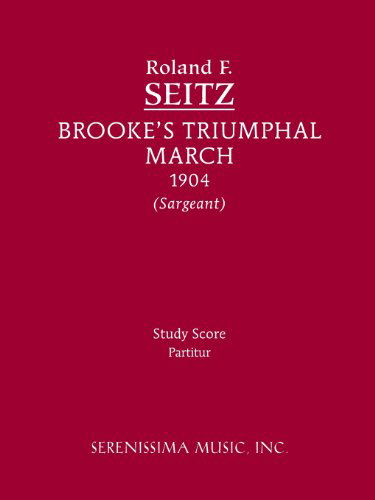 Roland F.
SEITZ
BROOKE'S TRIUMPHAL MARCH
1904
(Sargeant)

Study Score
Partitur

SERENISSIMA MUSIC, INC.